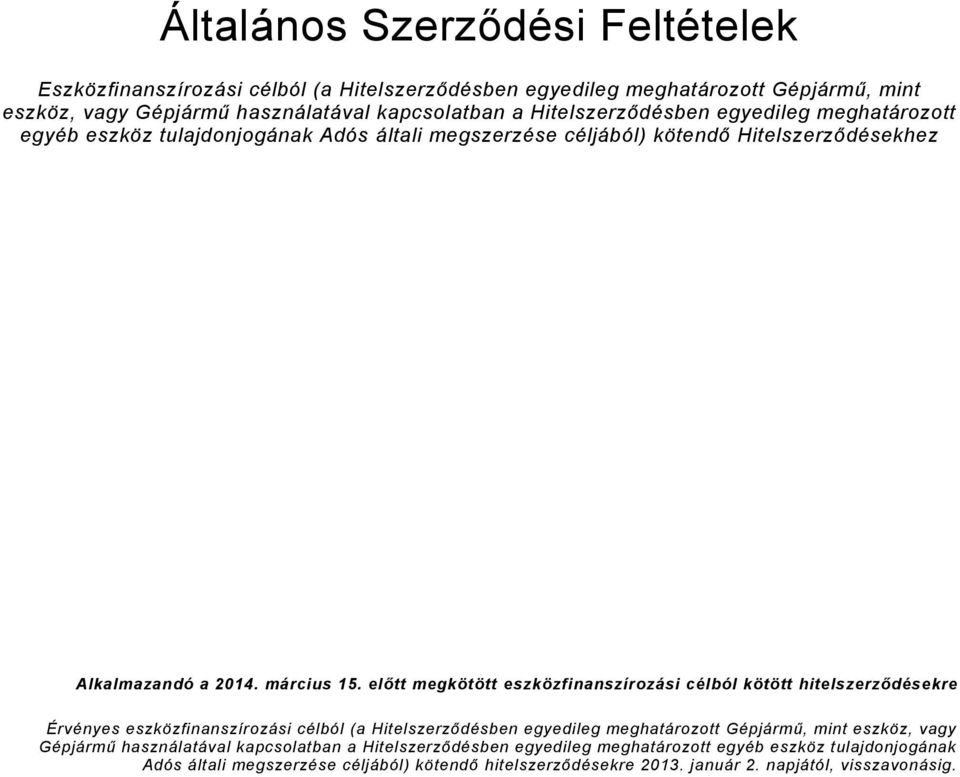 Általános Szerződési Feltételek

Eszközfinanszírozási célból (a Hitelszerződésben egyedileg meghatározott Gépjármű, mint eszköz, vagy Gépjármű használatával kapcsolatban a Hitelszerződésben egyedileg meghatározott egyéb eszköz tulajdonjogának Adós általi megszerzése céljából) kötendő Hitelszerződésekhez

Alkalmazandó a 2014. március 15. előtt megkötött eszközfinanszírozási célból kötött hitelszerződésekre

Érvényes eszközfinanszírozási célból (a Hitelszerződésben egyedileg meghatározott Gépjármű, mint eszköz, vagy Gépjármű használatával kapcsolatban a Hitelszerződésben egyedileg meghatározott egyéb eszköz tulajdonjogának Adós általi megszerzése céljából) kötendő hitelszerződésekre 2013. január 2. napjától, visszavonásig.